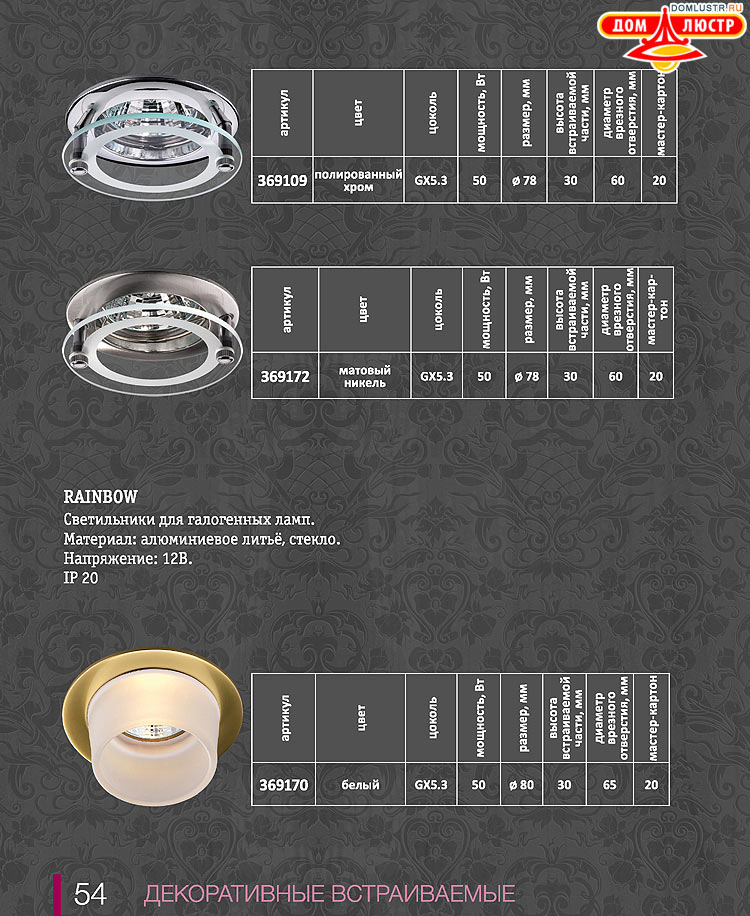 DOMLUSTR.RU
ДОМ ЛЮСТР

| артикул | цвет | цоколь | мощность, Вт | размер, мм | высота встраиваемой части, мм | диаметр врезного отверстия, мм | мастер-картон |
|---|---|---|---|---|---|---|---|
| 369109 | полированный хром | GX5.3 | 50 | ø 78 | 30 | 60 | 20 |

| артикул | цвет | цоколь | мощность, Вт | размер, мм | высота встраиваемой части, мм | диаметр врезного отверстия, мм | мастер-картон |
|---|---|---|---|---|---|---|---|
| 369172 | матовый никель | GX5.3 | 50 | ø 78 | 30 | 60 | 20 |

RAINBOW
Светильники для галогенных ламп.
Материал: алюминиевое литьё, стекло.
Напряжение: 12В.
IP 20

| артикул | цвет | цоколь | мощность, Вт | размер, мм | высота встраиваемой части, мм | диаметр врезного отверстия, мм | мастер-картон |
|---|---|---|---|---|---|---|---|
| 369170 | белый | GX5.3 | 50 | ø 80 | 30 | 65 | 20 |

54 ДЕКОРАТИВНЫЕ ВСТРАИВАЕМЫЕ